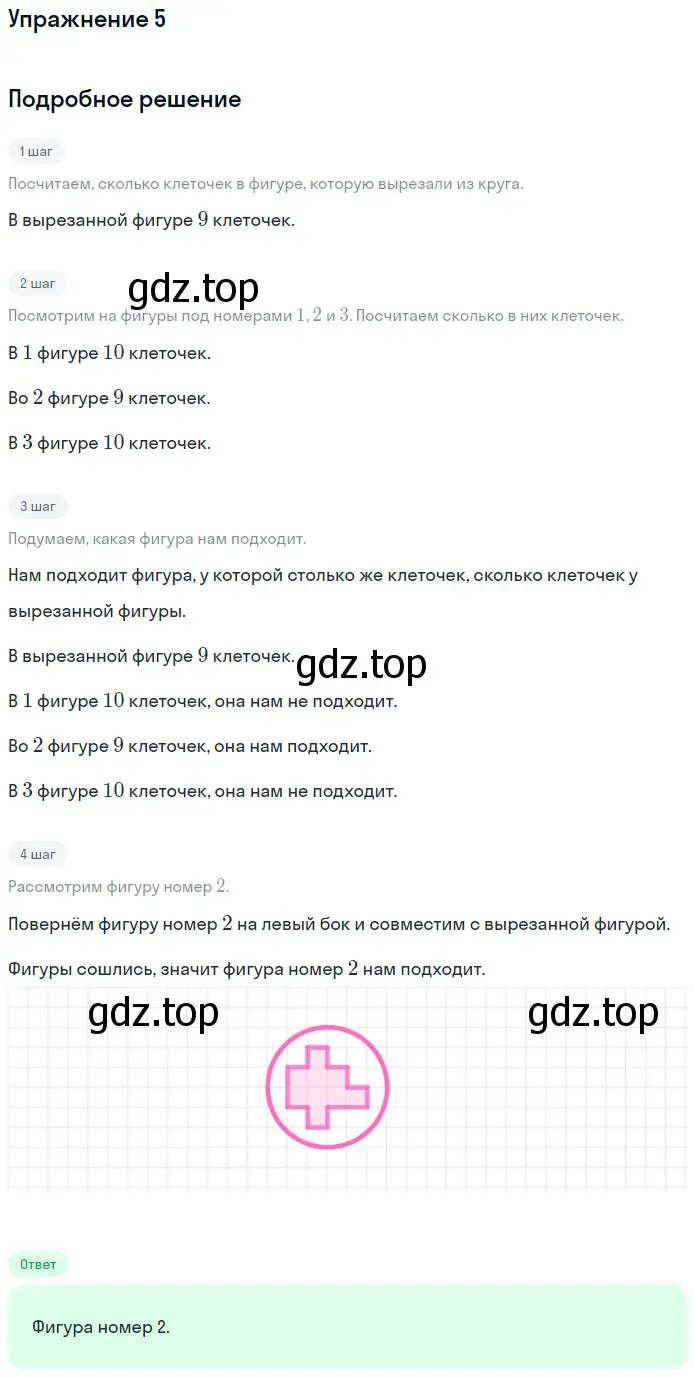 Упражнение 5

Подробное решение

1 шаг

Посчитаем, сколько клеточек в фигуре, которую вырезали из круга.

В вырезанной фигуре $9$ клеточек.

2 шаг

gdz.top

Посмотрим на фигуры под номерами $1$, $2$ и $3$. Посчитаем сколько в них клеточек.

В $1$ фигуре $10$ клеточек.

Во $2$ фигуре $9$ клеточек.

В $3$ фигуре $10$ клеточек.

3 шаг

Подумаем, какая фигура нам подходит.

Нам подходит фигура, у которой столько же клеточек, сколько клеточек у вырезанной фигуры.

В вырезанной фигуре $9$ клеточек.

gdz.top

В $1$ фигуре $10$ клеточек, она нам не подходит.

Во $2$ фигуре $9$ клеточек, она нам подходит.

В $3$ фигуре $10$ клеточек, она нам не подходит.

4 шаг

Рассмотрим фигуру номер $2$.

Повернём фигуру номер $2$ на левый бок и совместим с вырезанной фигурой.

Фигуры сошлись, значит фигура номер $2$ нам подходит.

gdz.top

gdz.top

Ответ

Фигура номер 2.